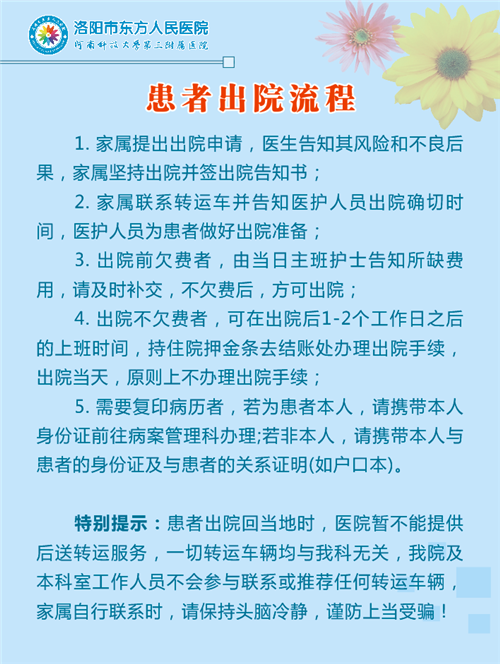 洛阳市东方人民医院
河南科技大学第三附属医院

患者出院流程

1. 家属提出出院申请，医生告知其风险和不良后果，家属坚持出院并签出院告知书；

2. 家属联系转运车并告知医护人员出院确切时间，医护人员为患者做好出院准备；

3. 出院前欠费者，由当日主班护士告知所缺费用，请及时补交，不欠费后，方可出院；

4. 出院不欠费者，可在出院后1-2个工作日之后的上班时间，持住院押金条去结账处办理出院手续，出院当天，原则上不办理出院手续；

5. 需要复印病历者，若为患者本人，请携带本人身份证前往病案管理科办理;若非本人，请携带本人与患者的身份证及与患者的关系证明(如户口本)。

特别提示：患者出院回当地时，医院暂不能提供后送转运服务，一切转运车辆均与我科无关，我院及本科室工作人员不会参与联系或推荐任何转运车辆，家属自行联系时，请保持头脑冷静，谨防上当受骗！